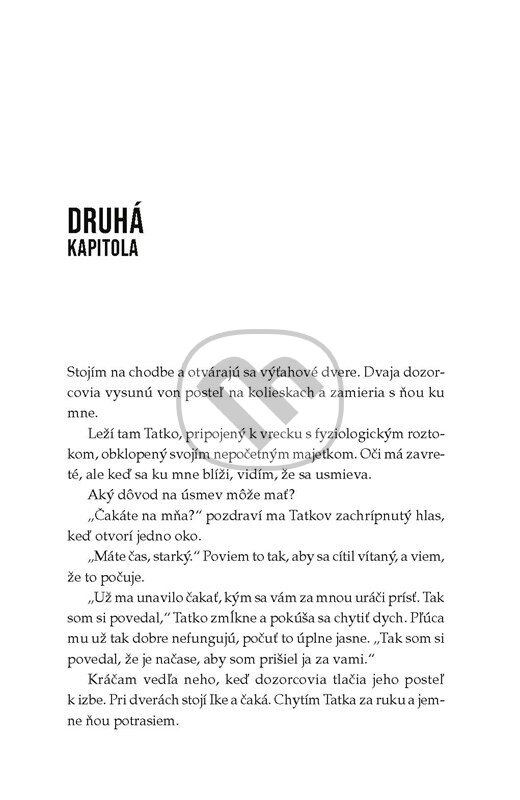 DRUHÁ
KAPITOLA

Stojím na chodbe a otvárajú sa výťahové dvere. Dvaja dozorcovia vysunú von posteľ na kolieskach a zamieria s ňou ku mne.

Leží tam Tatko, pripojený k vrecku s fyziologickým roztokom, obklopený svojím nepočetným majetkom. Oči má zavreté, ale keď sa ku mne blíži, vidím, že sa usmieva.

Aký dôvod na úsmev môže mať?

„Čakáte na mňa?“ pozdraví ma Tatkov zachrípnutý hlas, keď otvorí jedno oko.

„Máte čas, starký.“ Poviem to tak, aby sa cítil vítaný, a viem, že to počuje.

„Už ma unavilo čakať, kým sa vám za mnou uráči prísť. Tak som si povedal,“ Tatko zmĺkne a pokúša sa chytiť dych. Pľúca mu už tak dobre nefungujú, počuť to úplne jasne. „Tak som si povedal, že je načase, aby som prišiel ja za vami.“

Kráčam vedľa neho, keď dozorcovia tlačia jeho posteľ k izbe. Pri dverách stojí Ike a čaká. Chytím Tatka za ruku a jemne ňou potrasiem.